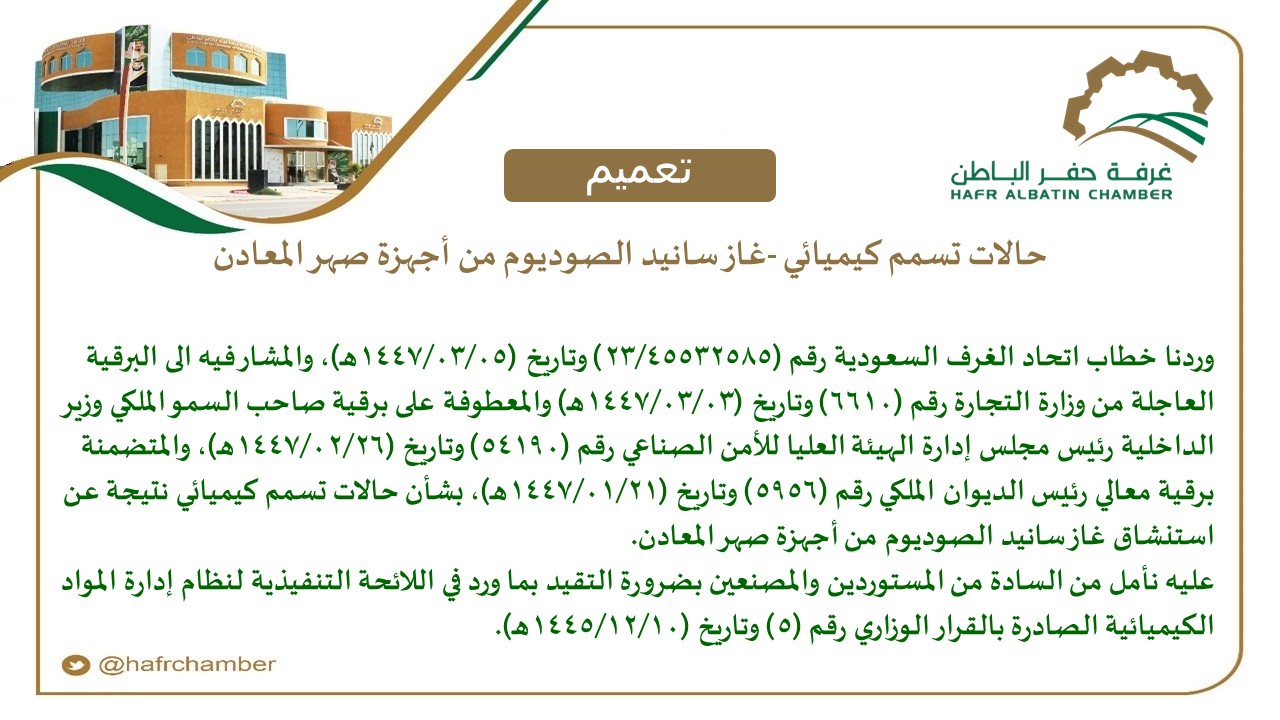 غرفة حفر الباطن
HAFR ALBATIN CHAMBER

تعميم

حالات تسمم كيميائي -غاز سانيد الصوديوم من أجهزة صهر المعادن

وردنا خطاب اتحاد الغرف السعودية رقم (٢٣/٤٥٥٣٢٥٨٥) وتاريخ (١٤٤٧/٠٣/٠٥هـ)، والمشار فيه الى البرقية العاجلة من وزارة التجارة رقم (٦٦١٠) وتاريخ (١٤٤٧/٠٣/٠٣هـ) والمعطوفة على برقية صاحب السمو الملكي وزير الداخلية رئيس مجلس إدارة الهيئة العليا للأمن الصناعي رقم (٥٤١٩٠) وتاريخ (١٤٤٧/٠٢/٢٦هـ)، والمتضمنة برقية معالي رئيس الديوان الملكي رقم (٥٩٥٦) وتاريخ (١٤٤٧/٠١/٢١هـ)، بشأن حالات تسمم كيميائي نتيجة عن استنشاق غاز سانيد الصوديوم من أجهزة صهر المعادن.
عليه نأمل من السادة من المستوردين والمصنعين بضرورة التقيد بما ورد في اللائحة التنفيذية لنظام إدارة المواد الكيميائية الصادرة بالقرار الوزاري رقم (٥) وتاريخ (١٤٤٥/١٢/١٠هـ).

@hafrchamber